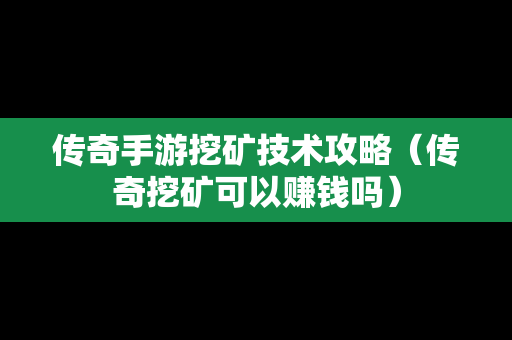 传奇手游挖矿技术攻略（传奇挖矿可以赚钱吗）